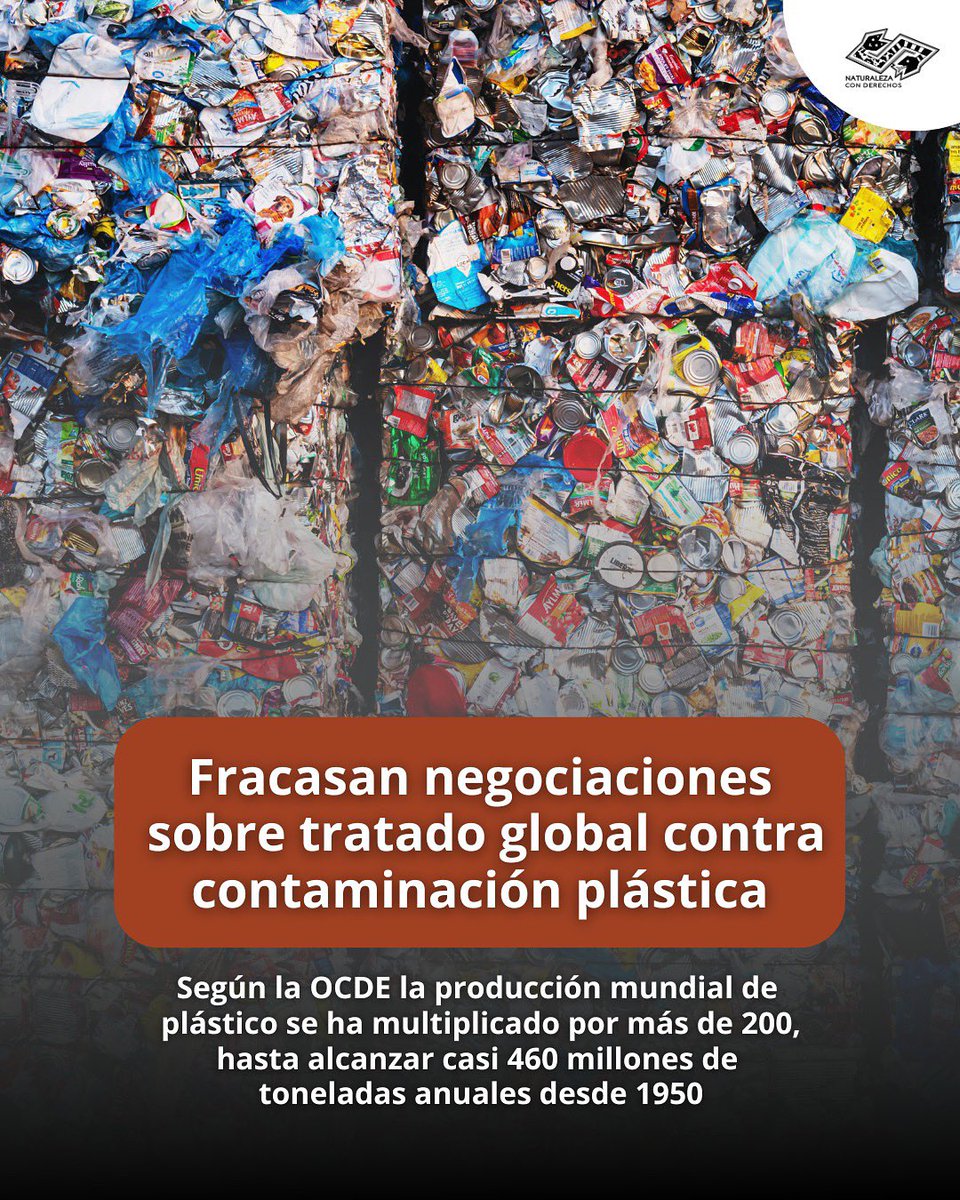 NATURALEZA CON DERECHOS

Fracasan negociaciones sobre tratado global contra contaminación plástica

Según la OCDE la producción mundial de plástico se ha multiplicado por más de 200, hasta alcanzar casi 460 millones de toneladas anuales desde 1950